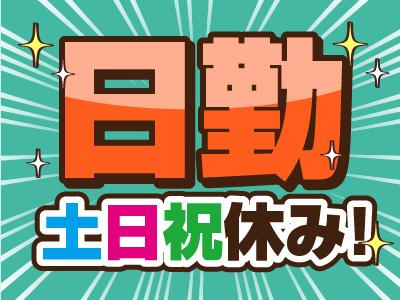 日勤

土日祝休み!